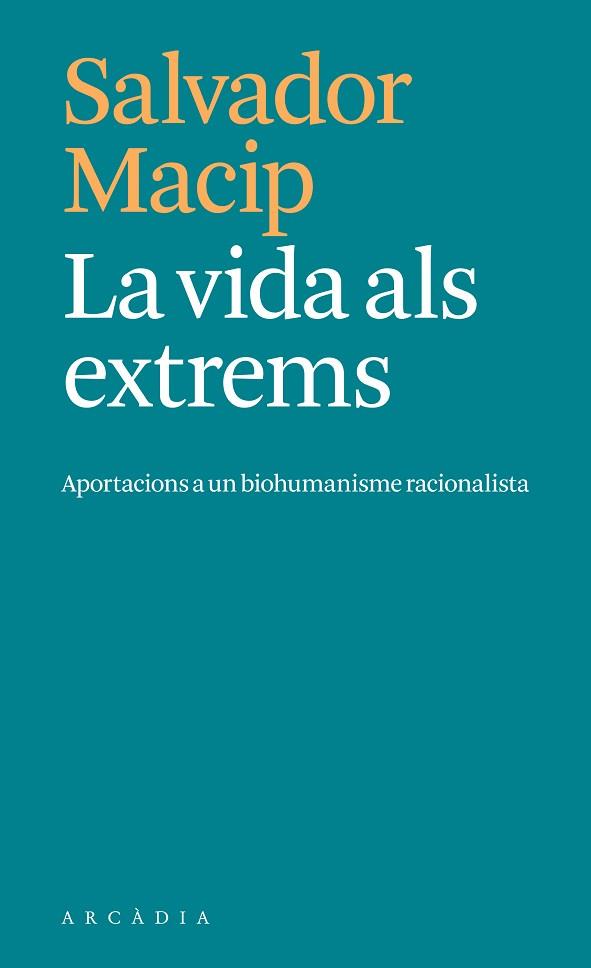 Salvador Macip

La vida als extrems

Aportacions a un biohumanisme racionalista

ARCÀDIA